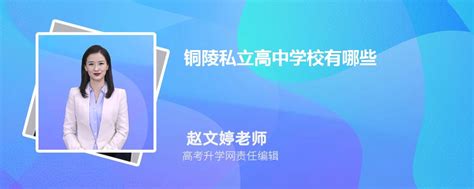 铜陵私立高中学校有哪些

赵文婷老师
高考升学网责任编辑